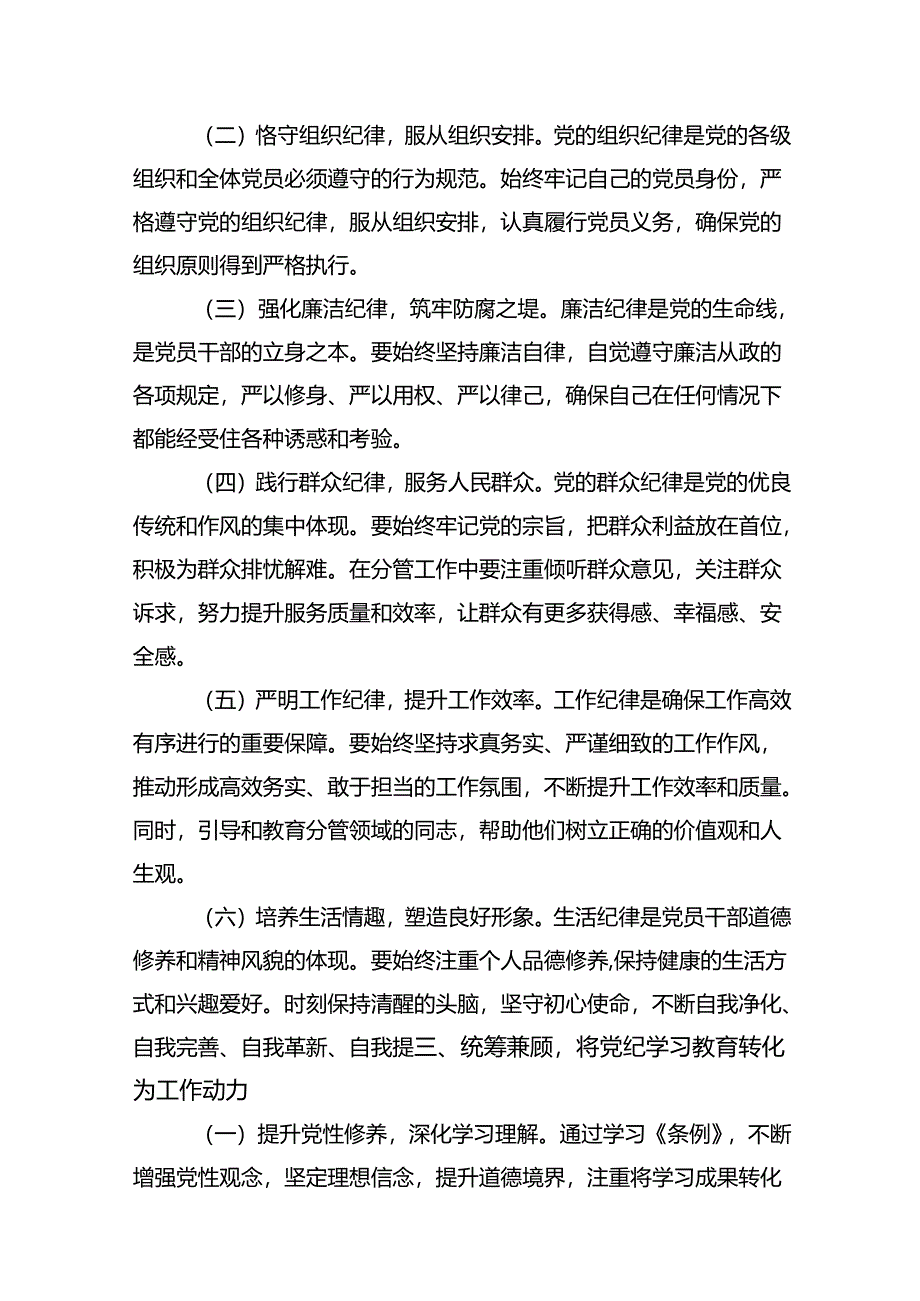 （二）恪守组织纪律，服从组织安排。党的组织纪律是党的各级组织和全体党员必须遵守的行为规范。始终牢记自己的党员身份，严格遵守党的组织纪律，服从组织安排，认真履行党员义务，确保党的组织原则得到严格执行。

（三）强化廉洁纪律，筑牢防腐之堤。廉洁纪律是党的生命线，是党员干部的立身之本。要始终坚持廉洁自律，自觉遵守廉洁从政的各项规定，严以修身、严以用权、严以律己，确保自己在任何情况下都能经受住各种诱惑和考验。

（四）践行群众纪律，服务人民群众。党的群众纪律是党的优良传统和作风的集中体现。要始终牢记党的宗旨，把群众利益放在首位，积极为群众排忧解难。在分管工作中要注重倾听群众意见，关注群众诉求，努力提升服务质量和效率，让群众有更多获得感、幸福感、安全感。

（五）严明工作纪律，提升工作效率。工作纪律是确保工作高效有序进行的重要保障。要始终坚持求真务实、严谨细致的工作作风，推动形成高效务实、敢于担当的工作氛围，不断提升工作效率和质量。同时，引导和教育分管领域的同志，帮助他们树立正确的价值观和人生观。

（六）培养生活情趣，塑造良好形象。生活纪律是党员干部道德修养和精神风貌的体现。要始终注重个人品德修养,保持健康的生活方式和兴趣爱好。时刻保持清醒的头脑，坚守初心使命，不断自我净化、自我完善、自我革新、自我提三、统筹兼顾，将党纪学习教育转化为工作动力

（一）提升党性修养，深化学习理解。通过学习《条例》，不断增强党性观念，坚定理想信念，提升道德境界，注重将学习成果转化